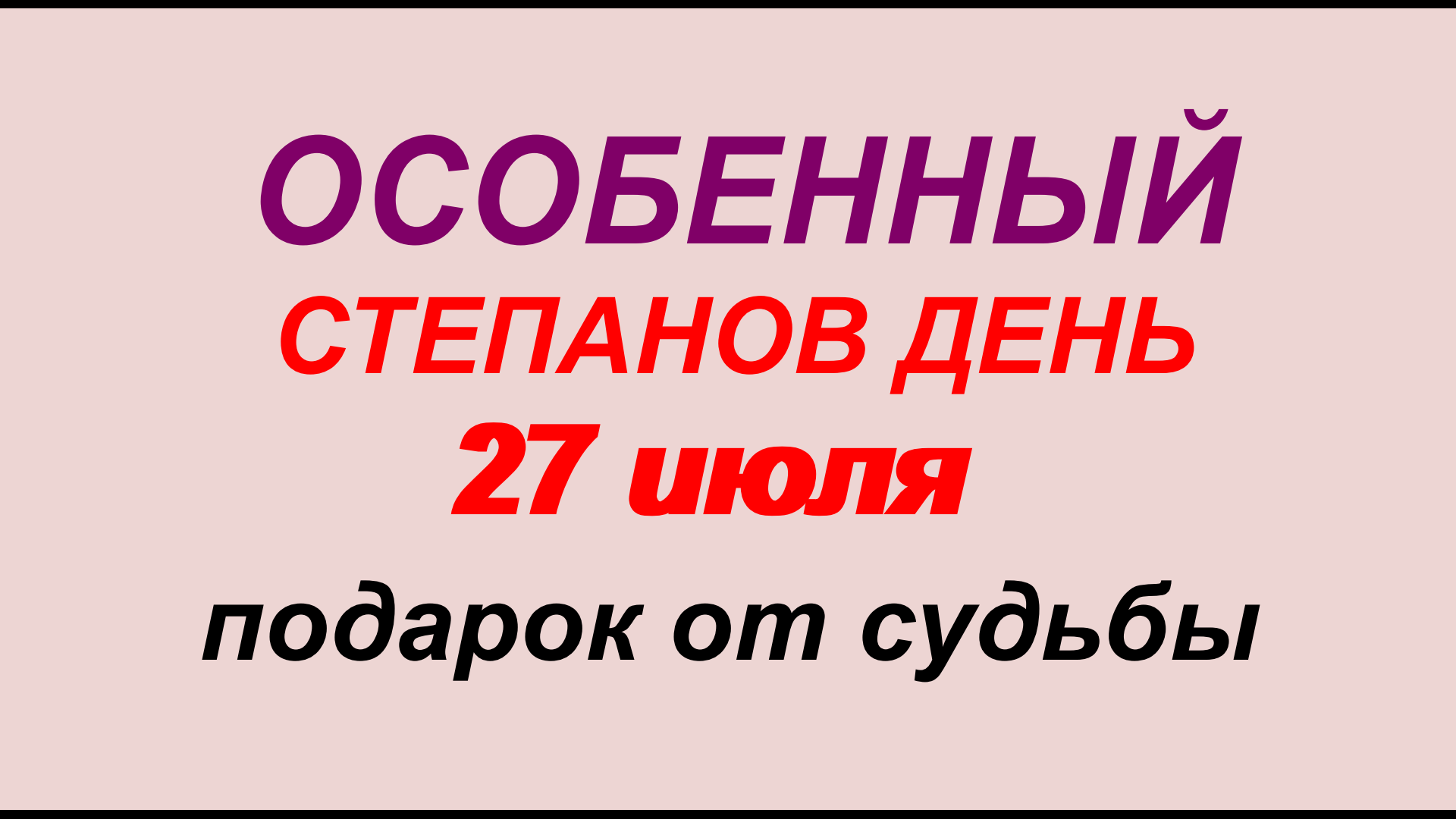 ОСОБЕННЫЙ
СТЕПАНОВ ДЕНЬ
27 июля
подарок от судьбы